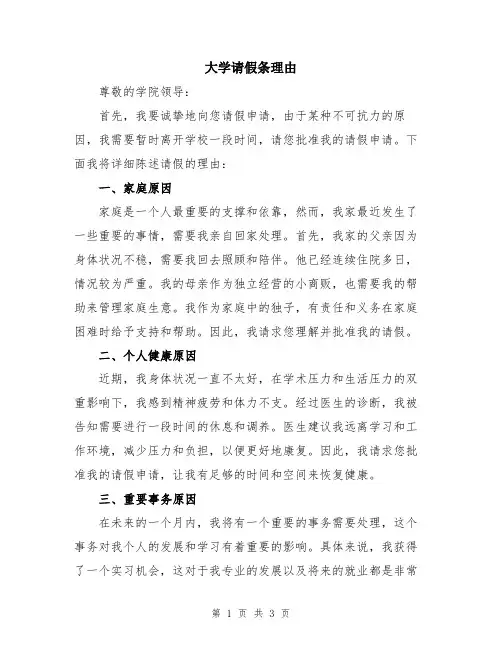 大学请假条理由

尊敬的学院领导：

首先，我要诚挚地向您请假申请，由于某种不可抗力的原因，我需要暂时离开学校一段时间，请您批准我的请假申请。下面我将详细陈述请假的理由：

一、家庭原因

家庭是一个人最重要的支撑和依靠，然而，我家最近发生了一些重要的事情，需要我亲自回家处理。首先，我家的父亲因为身体状况不稳，需要我回去照顾和陪伴。他已经连续住院多日，情况较为严重。我的母亲作为独立经营的小商贩，也需要我的帮助来管理家庭生意。我作为家庭中的独子，有责任和义务在家庭困难时给予支持和帮助。因此，我请求您理解并批准我的请假。

二、个人健康原因

近期，我身体状况一直不太好，在学术压力和生活压力的双重影响下，我感到精神疲劳和体力不支。经过医生的诊断，我被告知需要进行一段时间的休息和调养。医生建议我远离学习和工作环境，减少压力和负担，以便更好地康复。因此，我请求您批准我的请假申请，让我有足够的时间和空间来恢复健康。

三、重要事务原因

在未来的一个月内，我将有一个重要的事务需要处理，这个事务对我个人的发展和学习有着重要的影响。具体来说，我获得了一个实习机会，这对于我专业的发展以及将来的就业都是非常

第 1 页 共 3 页